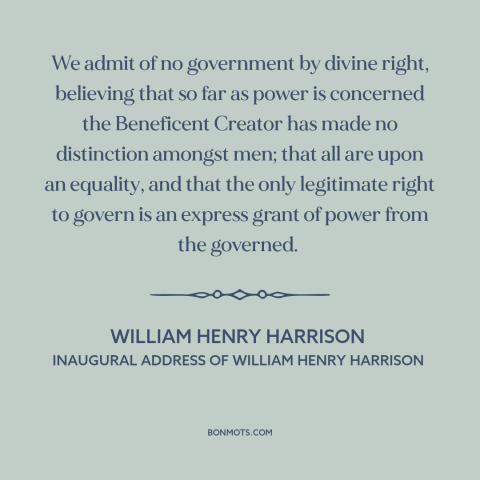 We admit of no government by divine right, believing that so far as power is concerned the Beneficent Creator has made no distinction amongst men; that all are upon an equality, and that the only legitimate right to govern is an express grant of power from the governed.

WILLIAM HENRY HARRISON
INAUGURAL ADDRESS OF WILLIAM HENRY HARRISON

BONMOTS.COM